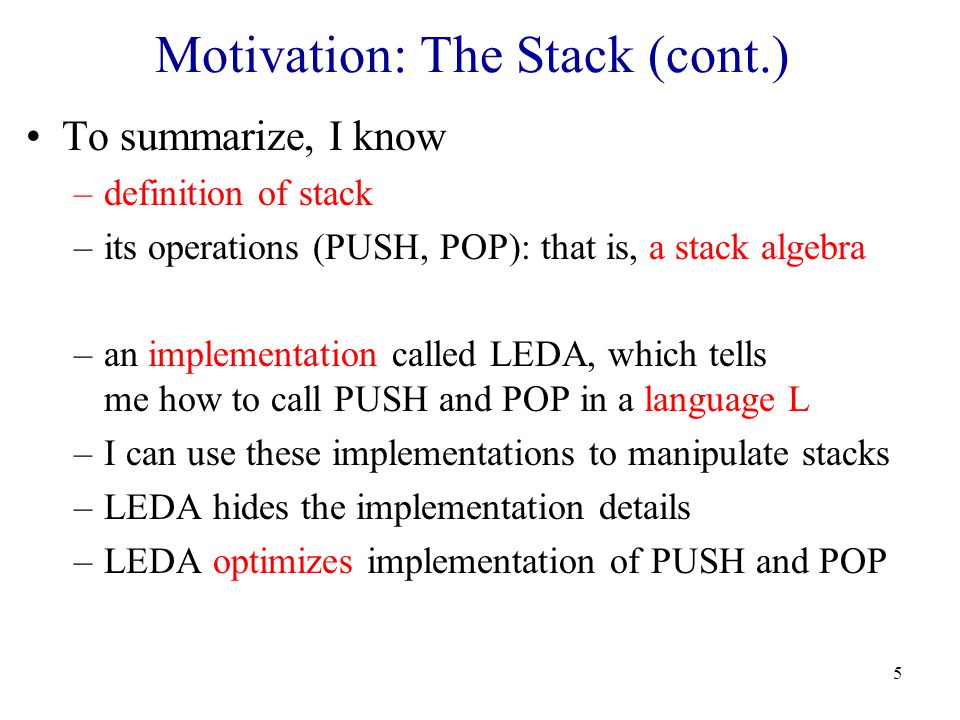 Motivation: The Stack (cont.)

• To summarize, I know
– definition of stack
– its operations (PUSH, POP): that is, a stack algebra

– an implementation called LEDA, which tells me how to call PUSH and POP in a language L
– I can use these implementations to manipulate stacks
– LEDA hides the implementation details
– LEDA optimizes implementation of PUSH and POP

5